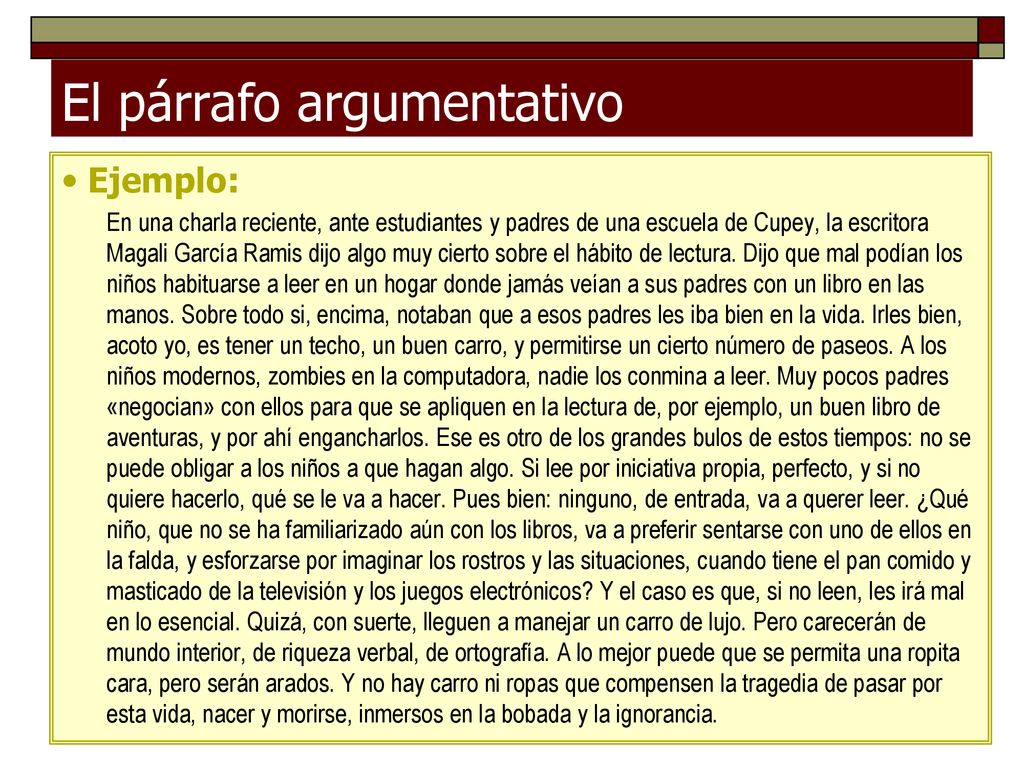 El párrafo argumentativo

• Ejemplo:

En una charla reciente, ante estudiantes y padres de una escuela de Cupey, la escritora Magali García Ramis dijo algo muy cierto sobre el hábito de lectura. Dijo que mal podían los niños habituarse a leer en un hogar donde jamás veían a sus padres con un libro en las manos. Sobre todo si, encima, notaban que a esos padres les iba bien en la vida. Irles bien, acoto yo, es tener un techo, un buen carro, y permitirse un cierto número de paseos. A los niños modernos, zombies en la computadora, nadie los conmina a leer. Muy pocos padres «negocian» con ellos para que se apliquen en la lectura de, por ejemplo, un buen libro de aventuras, y por ahí engancharlos. Ese es otro de los grandes bulos de estos tiempos: no se puede obligar a los niños a que hagan algo. Si lee por iniciativa propia, perfecto, y si no quiere hacerlo, qué se le va a hacer. Pues bien: ninguno, de entrada, va a querer leer. ¿Qué niño, que no se ha familiarizado aún con los libros, va a preferir sentarse con uno de ellos en la falda, y esforzarse por imaginar los rostros y las situaciones, cuando tiene el pan comido y masticado de la televisión y los juegos electrónicos? Y el caso es que, si no leen, les irá mal en lo esencial. Quizá, con suerte, lleguen a manejar un carro de lujo. Pero carecerán de mundo interior, de riqueza verbal, de ortografía. A lo mejor puede que se permita una ropita cara, pero serán arados. Y no hay carro ni ropas que compensen la tragedia de pasar por esta vida, nacer y morirse, inmersos en la bobada y la ignorancia.